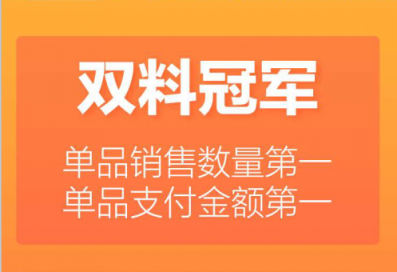 双料冠军

单品销售数量第一
单品支付金额第一